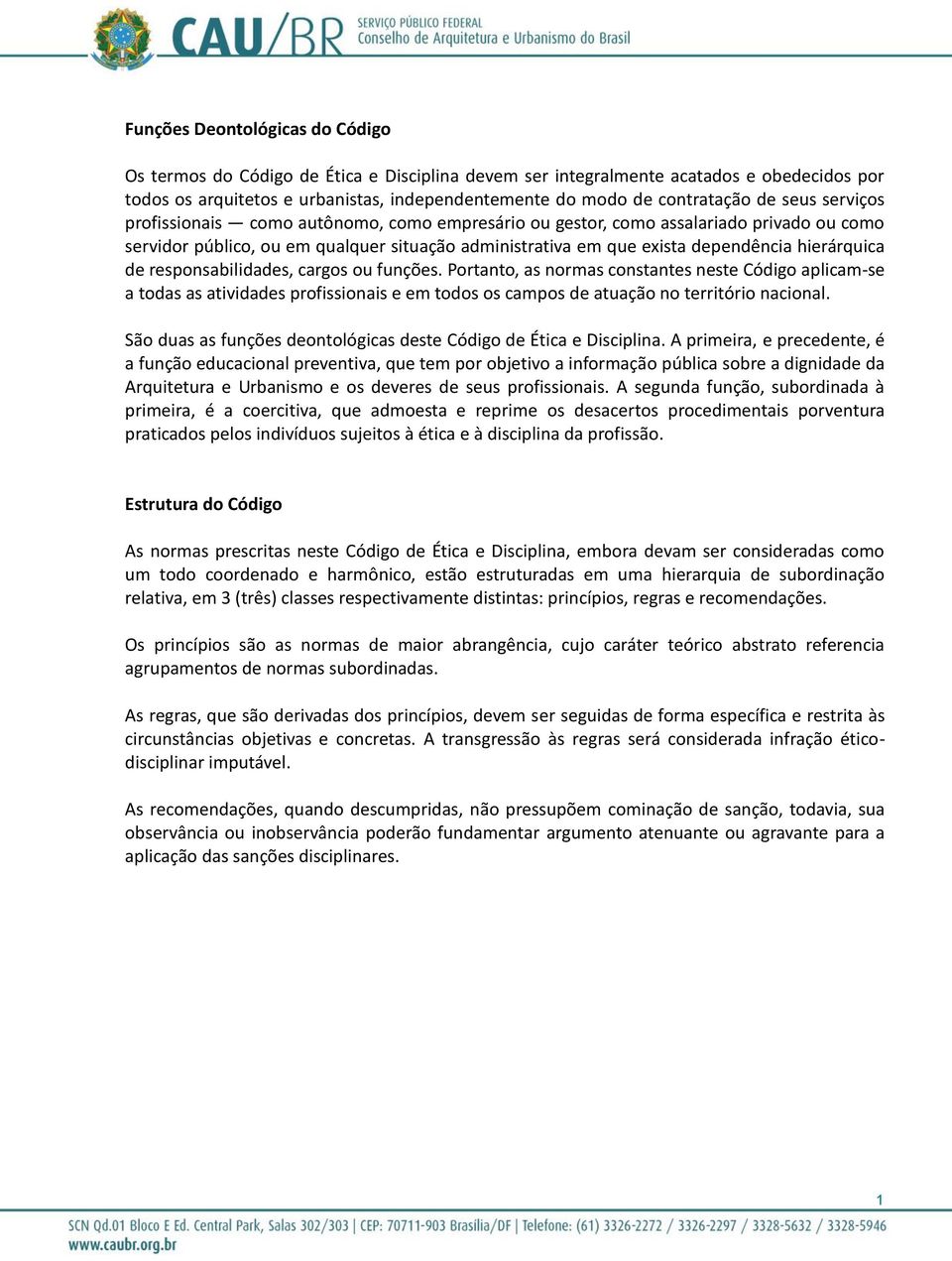 CAU/BR SERVIÇO PÚBLICO FEDERAL
Conselho de Arquitetura e Urbanismo do Brasil

Funções Deontológicas do Código

Os termos do Código de Ética e Disciplina devem ser integralmente acatados e obedecidos por todos os arquitetos e urbanistas, independentemente do modo de contratação de seus serviços profissionais — como autônomo, como empresário ou gestor, como assalariado privado ou como servidor público, ou em qualquer situação administrativa em que exista dependência hierárquica de responsabilidades, cargos ou funções. Portanto, as normas constantes neste Código aplicam-se a todas as atividades profissionais e em todos os campos de atuação no território nacional.

São duas as funções deontológicas deste Código de Ética e Disciplina. A primeira, e precedente, é a função educacional preventiva, que tem por objetivo a informação pública sobre a dignidade da Arquitetura e Urbanismo e os deveres de seus profissionais. A segunda função, subordinada à primeira, é a coercitiva, que admoesta e reprime os desacertos procedimentais porventura praticados pelos indivíduos sujeitos à ética e à disciplina da profissão.

Estrutura do Código

As normas prescritas neste Código de Ética e Disciplina, embora devam ser consideradas como um todo coordenado e harmônico, estão estruturadas em uma hierarquia de subordinação relativa, em 3 (três) classes respectivamente distintas: princípios, regras e recomendações.

Os princípios são as normas de maior abrangência, cujo caráter teórico abstrato referencia agrupamentos de normas subordinadas.

As regras, que são derivadas dos princípios, devem ser seguidas de forma específica e restrita às circunstâncias objetivas e concretas. A transgressão às regras será considerada infração ético-disciplinar imputável.

As recomendações, quando descumpridas, não pressupõem cominação de sanção, todavia, sua observância ou inobservância poderão fundamentar argumento atenuante ou agravante para a aplicação das sanções disciplinares.

1

SCN Qd.01 Bloco E Ed. Central Park, Salas 302/303 | CEP: 70711-903 Brasília/DF | Telefone: (61) 3326-2272 / 3326-2297 / 3328-5632 / 3328-5946
www.caubr.org.br